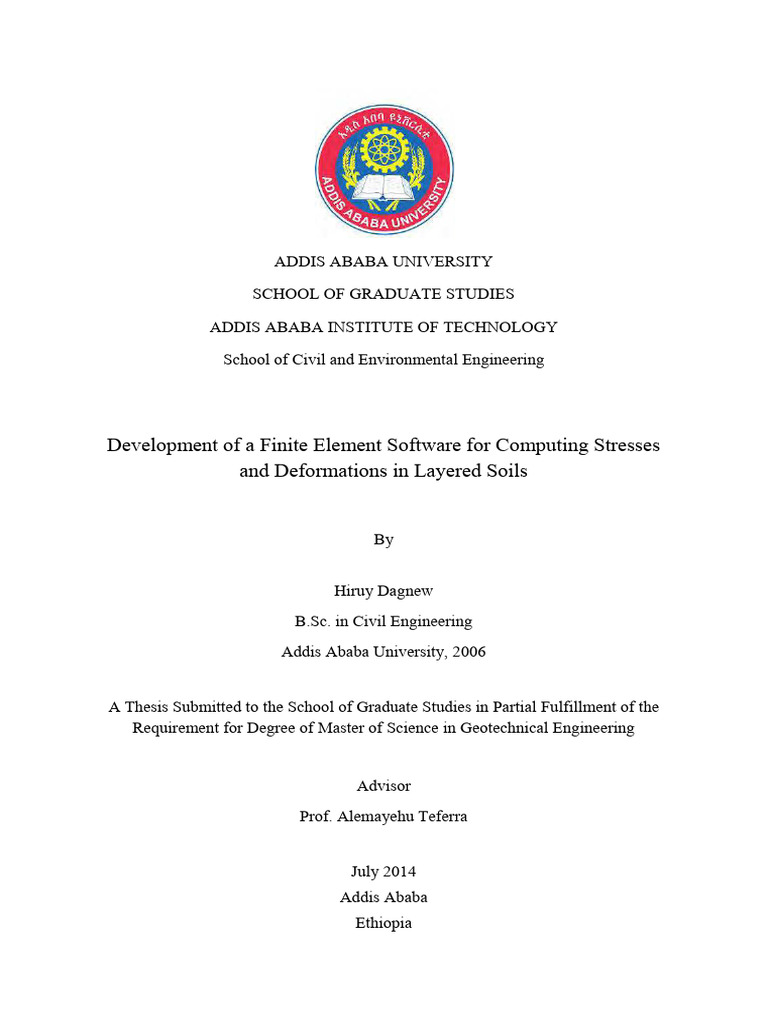 አዲስ አበባ ዩኒቨርሲቲ
ADDIS ABABA UNIVERSITY

ADDIS ABABA UNIVERSITY
SCHOOL OF GRADUATE STUDIES
ADDIS ABABA INSTITUTE OF TECHNOLOGY
School of Civil and Environmental Engineering

Development of a Finite Element Software for Computing Stresses and Deformations in Layered Soils

By

Hiruy Dagnew
B.Sc. in Civil Engineering
Addis Ababa University, 2006

A Thesis Submitted to the School of Graduate Studies in Partial Fulfillment of the Requirement for Degree of Master of Science in Geotechnical Engineering

Advisor
Prof. Alemayehu Teferra

July 2014
Addis Ababa
Ethiopia